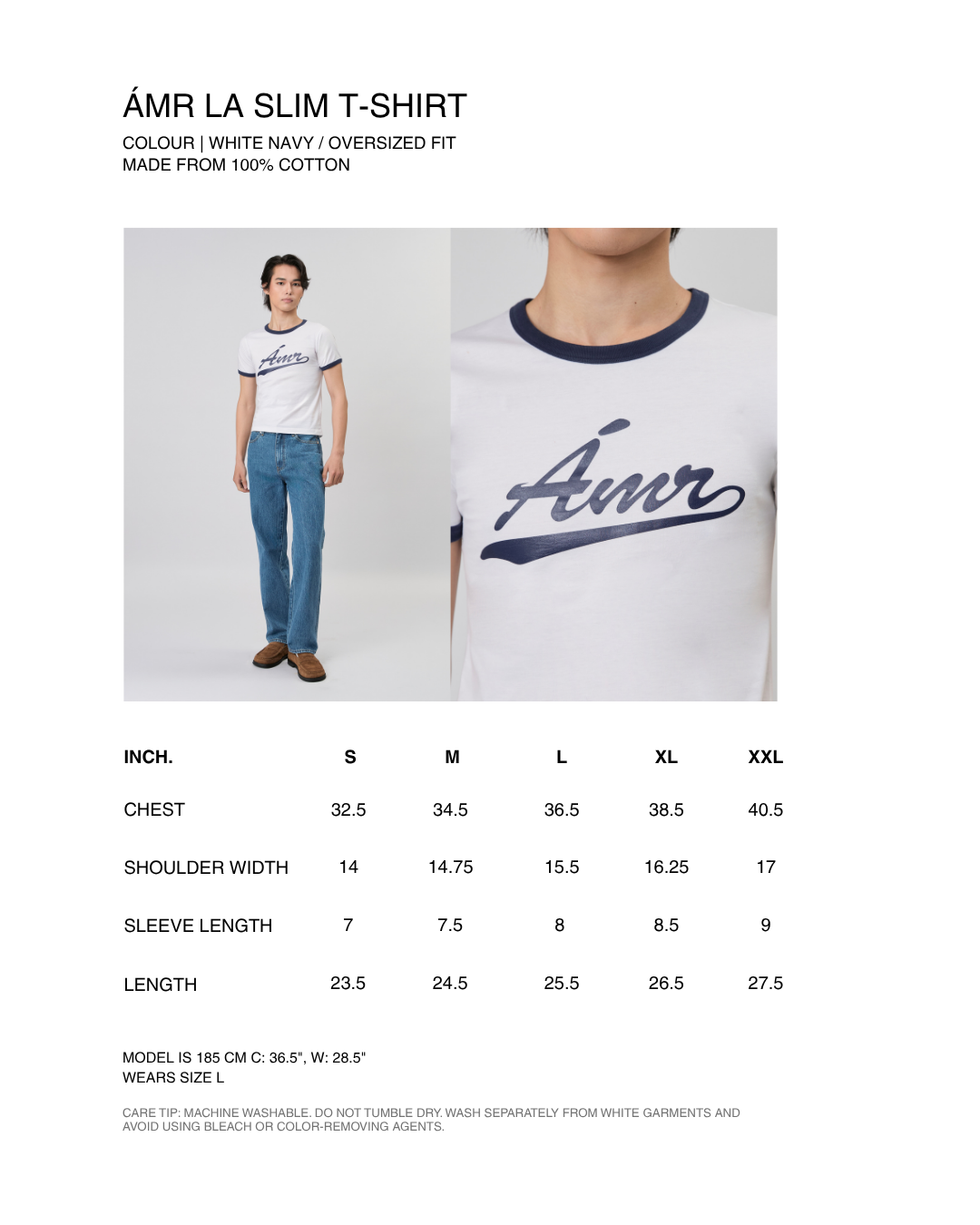 ÁMR LA SLIM T-SHIRT

COLOUR | WHITE NAVY / OVERSIZED FIT
MADE FROM 100% COTTON

Ámr

Ámr

| INCH. | S | M | L | XL | XXL |
|---|---|---|---|---|---|
| CHEST | 32.5 | 34.5 | 36.5 | 38.5 | 40.5 |
| SHOULDER WIDTH | 14 | 14.75 | 15.5 | 16.25 | 17 |
| SLEEVE LENGTH | 7 | 7.5 | 8 | 8.5 | 9 |
| LENGTH | 23.5 | 24.5 | 25.5 | 26.5 | 27.5 |

MODEL IS 185 CM C: 36.5", W: 28.5"
WEARS SIZE L

CARE TIP: MACHINE WASHABLE. DO NOT TUMBLE DRY. WASH SEPARATELY FROM WHITE GARMENTS AND AVOID USING BLEACH OR COLOR-REMOVING AGENTS.